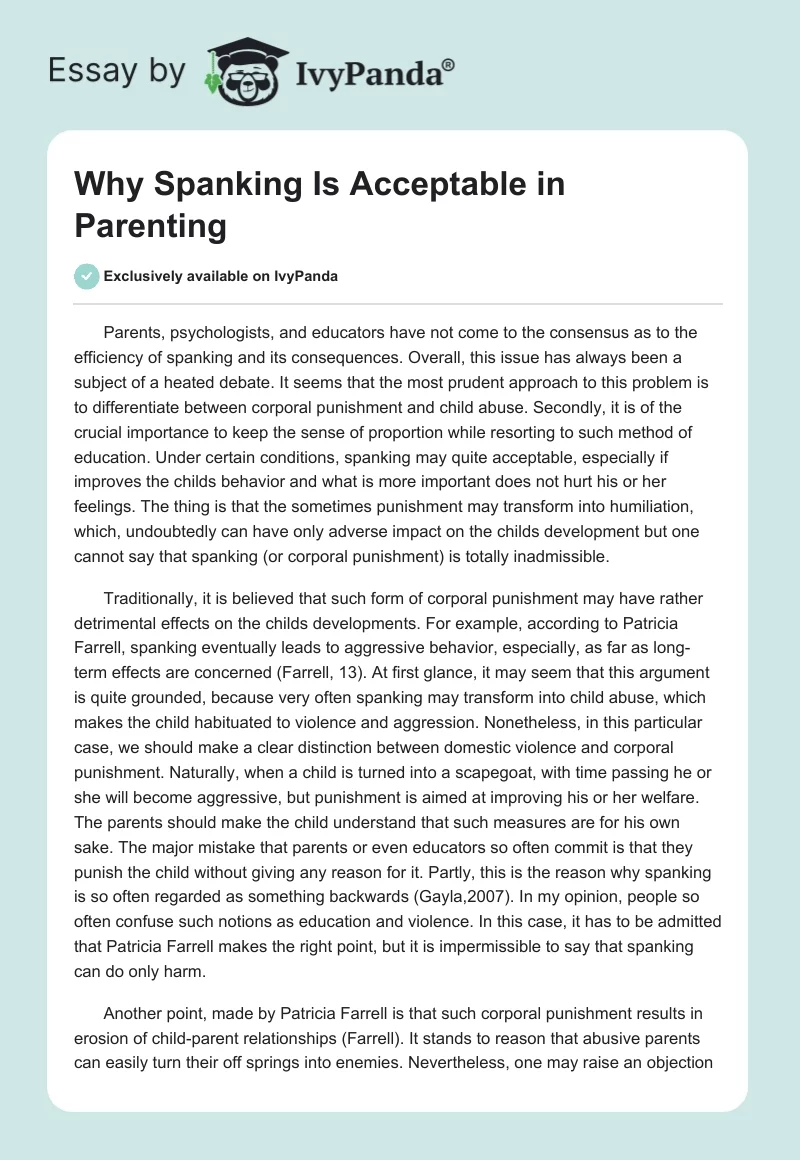 Essay by IvyPanda®

Why Spanking Is Acceptable in Parenting

Exclusively available on IvyPanda

Parents, psychologists, and educators have not come to the consensus as to the efficiency of spanking and its consequences. Overall, this issue has always been a subject of a heated debate. It seems that the most prudent approach to this problem is to differentiate between corporal punishment and child abuse. Secondly, it is of the crucial importance to keep the sense of proportion while resorting to such method of education. Under certain conditions, spanking may quite acceptable, especially if improves the childs behavior and what is more important does not hurt his or her feelings. The thing is that the sometimes punishment may transform into humiliation, which, undoubtedly can have only adverse impact on the childs development but one cannot say that spanking (or corporal punishment) is totally inadmissible.

Traditionally, it is believed that such form of corporal punishment may have rather detrimental effects on the childs developments. For example, according to Patricia Farrell, spanking eventually leads to aggressive behavior, especially, as far as long-term effects are concerned (Farrell, 13). At first glance, it may seem that this argument is quite grounded, because very often spanking may transform into child abuse, which makes the child habituated to violence and aggression. Nonetheless, in this particular case, we should make a clear distinction between domestic violence and corporal punishment. Naturally, when a child is turned into a scapegoat, with time passing he or she will become aggressive, but punishment is aimed at improving his or her welfare. The parents should make the child understand that such measures are for his own sake. The major mistake that parents or even educators so often commit is that they punish the child without giving any reason for it. Partly, this is the reason why spanking is so often regarded as something backwards (Gayla,2007). In my opinion, people so often confuse such notions as education and violence. In this case, it has to be admitted that Patricia Farrell makes the right point, but it is impermissible to say that spanking can do only harm.

Another point, made by Patricia Farrell is that such corporal punishment results in erosion of child-parent relationships (Farrell). It stands to reason that abusive parents can easily turn their off springs into enemies. Nevertheless, one may raise an objection